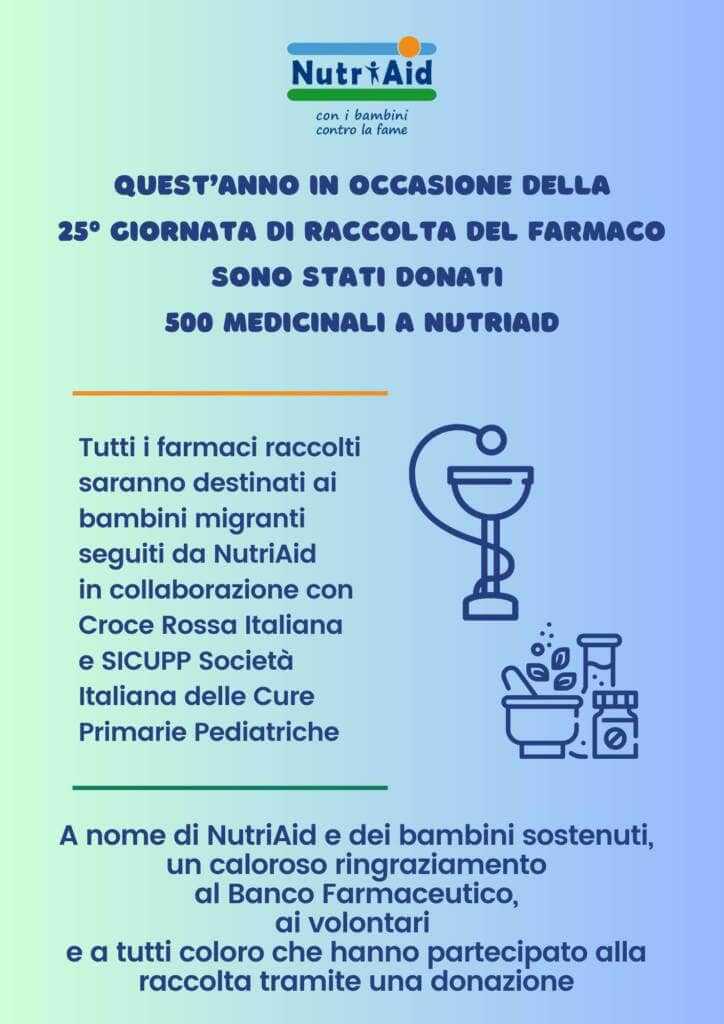 NutriAid
con i bambini
contro la fame

QUEST'ANNO IN OCCASIONE DELLA
25° GIORNATA DI RACCOLTA DEL FARMACO
SONO STATI DONATI
500 MEDICINALI A NUTRIAID

Tutti i farmaci raccolti saranno destinati ai bambini migranti seguiti da NutriAid in collaborazione con Croce Rossa Italiana e SICUPP Società Italiana delle Cure Primarie Pediatriche

A nome di NutriAid e dei bambini sostenuti,
un caloroso ringraziamento
al Banco Farmaceutico,
ai volontari
e a tutti coloro che hanno partecipato alla
raccolta tramite una donazione